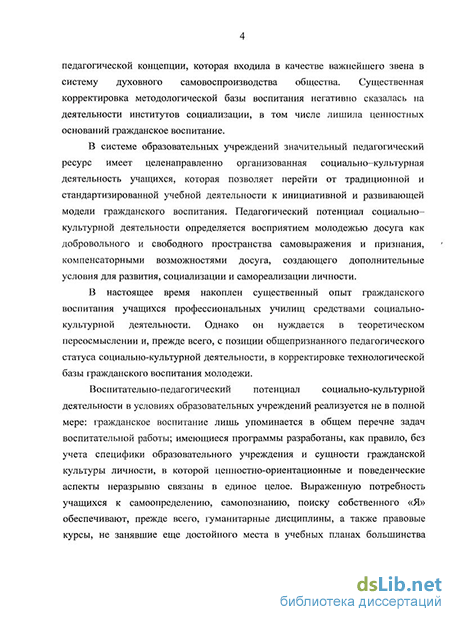 4

педагогической концепции, которая входила в качестве важнейшего звена в систему духовного самовоспроизводства общества. Существенная корректировка методологической базы воспитания негативно сказалась на деятельности институтов социализации, в том числе лишила ценностных оснований гражданское воспитание.

В системе образовательных учреждений значительный педагогический ресурс имеет целенаправленно организованная социально-культурная деятельность учащихся, которая позволяет перейти от традиционной и стандартизированной учебной деятельности к инициативной и развивающей модели гражданского воспитания. Педагогический потенциал социально-культурной деятельности определяется восприятием молодежью досуга как добровольного и свободного пространства самовыражения и признания, компенсаторными возможностями досуга, создающего дополнительные условия для развития, социализации и самореализации личности.

В настоящее время накоплен существенный опыт гражданского воспитания учащихся профессиональных училищ средствами социально-культурной деятельности. Однако он нуждается в теоретическом переосмыслении и, прежде всего, с позиции общепризнанного педагогического статуса социально-культурной деятельности, в корректировке технологической базы гражданского воспитания молодежи.

Воспитательно-педагогический потенциал социально-культурной деятельности в условиях образовательных учреждений реализуется не в полной мере: гражданское воспитание лишь упоминается в общем перечне задач воспитательной работы; имеющиеся программы разработаны, как правило, без учета специфики образовательного учреждения и сущности гражданской культуры личности, в которой ценностно-ориентационные и поведенческие аспекты неразрывно связаны в единое целое. Выраженную потребность учащихся к самоопределению, самопознанию, поиску собственного «Я» обеспечивают, прежде всего, гуманитарные дисциплины, а также правовые курсы, не занявшие еще достойного места в учебных планах большинства

dsLib.net
библиотека диссертаций